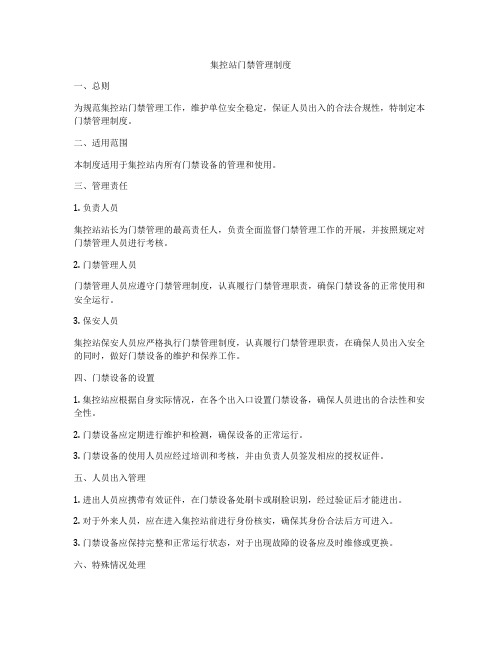 集控站门禁管理制度

一、总则

为规范集控站门禁管理工作，维护单位安全稳定，保证人员出入的合法合规性，特制定本门禁管理制度。

二、适用范围

本制度适用于集控站内所有门禁设备的管理和使用。

三、管理责任

1. 负责人员

集控站站长为门禁管理的最高责任人，负责全面监督门禁管理工作的开展，并按照规定对门禁管理人员进行考核。

2. 门禁管理人员

门禁管理人员应遵守门禁管理制度，认真履行门禁管理职责，确保门禁设备的正常使用和安全运行。

3. 保安人员

集控站保安人员应严格执行门禁管理制度，认真履行门禁管理职责，在确保人员出入安全的同时，做好门禁设备的维护和保养工作。

四、门禁设备的设置

1. 集控站应根据自身实际情况，在各个出入口设置门禁设备，确保人员进出的合法性和安全性。

2. 门禁设备应定期进行维护和检测，确保设备的正常运行。

3. 门禁设备的使用人员应经过培训和考核，并由负责人员签发相应的授权证件。

五、人员出入管理

1. 进出人员应携带有效证件，在门禁设备处刷卡或刷脸识别，经过验证后才能进出。

2. 对于外来人员，应在进入集控站前进行身份核实，确保其身份合法后方可进入。

3. 门禁设备应保持完整和正常运行状态，对于出现故障的设备应及时维修或更换。

六、特殊情况处理